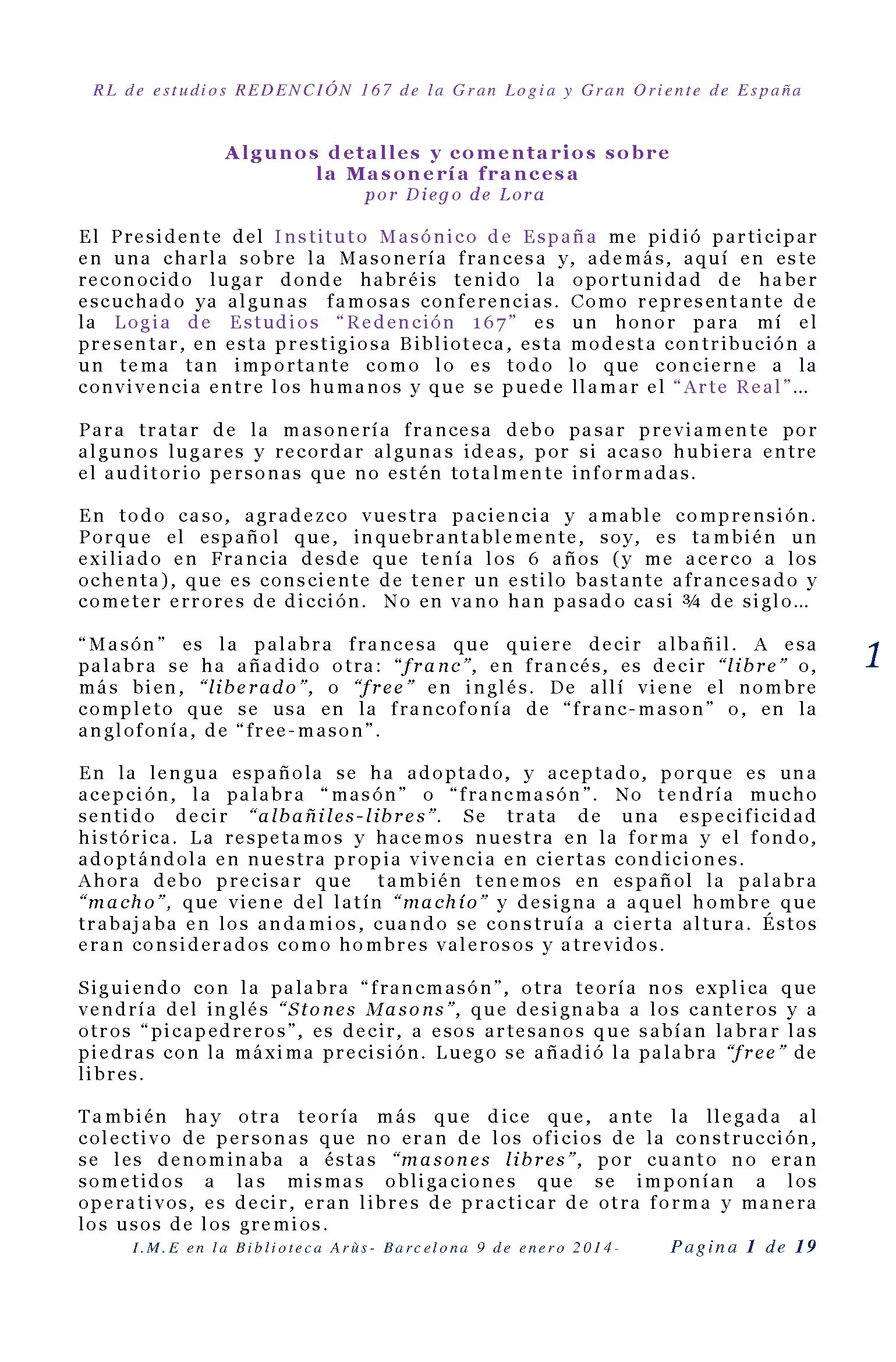 RL de estudios REDENCIÓN 167 de la Gran Logia y Gran Oriente de España

Algunos detalles y comentarios sobre
la Masonería francesa
por Diego de Lora

El Presidente del Instituto Masónico de España me pidió participar en una charla sobre la Masonería francesa y, además, aquí en este reconocido lugar donde habréis tenido la oportunidad de haber escuchado ya algunas famosas conferencias. Como representante de la Logia de Estudios "Redención 167" es un honor para mí el presentar, en esta prestigiosa Biblioteca, esta modesta contribución a un tema tan importante como lo es todo lo que concierne a la convivencia entre los humanos y que se puede llamar el "Arte Real"...

Para tratar de la masonería francesa debo pasar previamente por algunos lugares y recordar algunas ideas, por si acaso hubiera entre el auditorio personas que no estén totalmente informadas.

En todo caso, agradezco vuestra paciencia y amable comprensión. Porque el español que, inquebrantablemente, soy, es también un exiliado en Francia desde que tenía los 6 años (y me acerco a los ochenta), que es consciente de tener un estilo bastante afrancesado y cometer errores de dicción. No en vano han pasado casi ¾ de siglo...

"Masón" es la palabra francesa que quiere decir albañil. A esa palabra se ha añadido otra: "franc", en francés, es decir "libre" o, más bien, "liberado", o "free" en inglés. De allí viene el nombre completo que se usa en la francofonía de "franc-mason" o, en la anglofonía, de "free-mason".

1

En la lengua española se ha adoptado, y aceptado, porque es una acepción, la palabra "masón" o "francmasón". No tendría mucho sentido decir "albañiles-libres". Se trata de una especificidad histórica. La respetamos y hacemos nuestra en la forma y el fondo, adoptándola en nuestra propia vivencia en ciertas condiciones.
Ahora debo precisar que también tenemos en español la palabra "macho", que viene del latín "machío" y designa a aquel hombre que trabajaba en los andamios, cuando se construía a cierta altura. Éstos eran considerados como hombres valerosos y atrevidos.

Siguiendo con la palabra "francmasón", otra teoría nos explica que vendría del inglés "Stones Masons", que designaba a los canteros y a otros "picapedreros", es decir, a esos artesanos que sabían labrar las piedras con la máxima precisión. Luego se añadió la palabra "free" de libres.

También hay otra teoría más que dice que, ante la llegada al colectivo de personas que no eran de los oficios de la construcción, se les denominaba a éstas "masones libres", por cuanto no eran sometidos a las mismas obligaciones que se imponían a los operativos, es decir, eran libres de practicar de otra forma y manera los usos de los gremios.

I.M.E en la Biblioteca Arùs- Barcelona 9 de enero 2014- Pagina 1 de 19